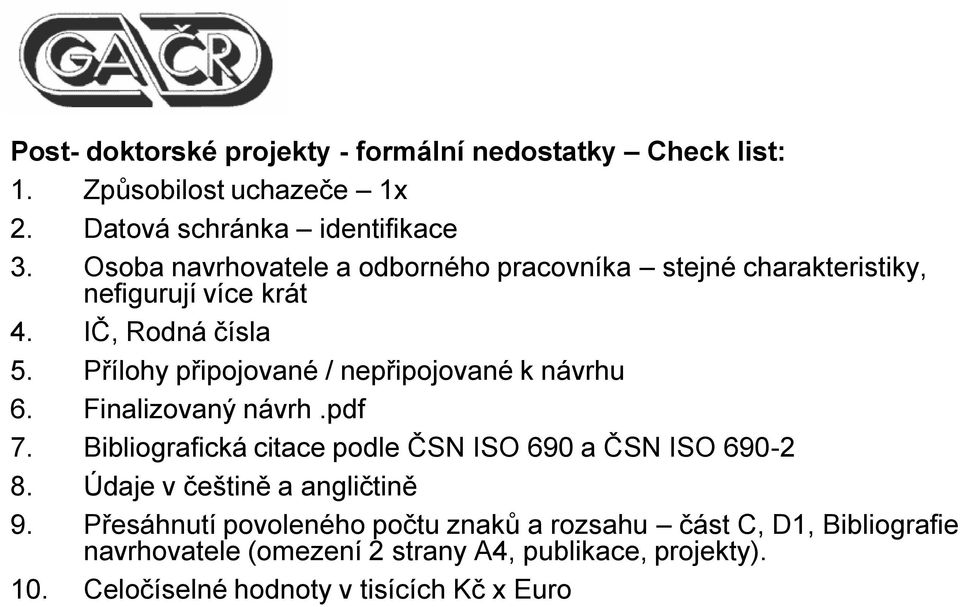 GAČR

Post- doktorské projekty - formální nedostatky – Check list:

1. Způsobilost uchazeče – 1x
2. Datová schránka – identifikace
3. Osoba navrhovatele a odborného pracovníka – stejné charakteristiky, nefigurují více krát
4. IČ, Rodná čísla
5. Přílohy připojované / nepřipojované k návrhu
6. Finalizovaný návrh .pdf
7. Bibliografická citace podle ČSN ISO 690 a ČSN ISO 690-2
8. Údaje v češtině a angličtině
9. Přesáhnutí povoleného počtu znaků a rozsahu – část C, D1, Bibliografie navrhovatele (omezení 2 strany A4, publikace, projekty).
10. Celočíselné hodnoty v tisících Kč x Euro